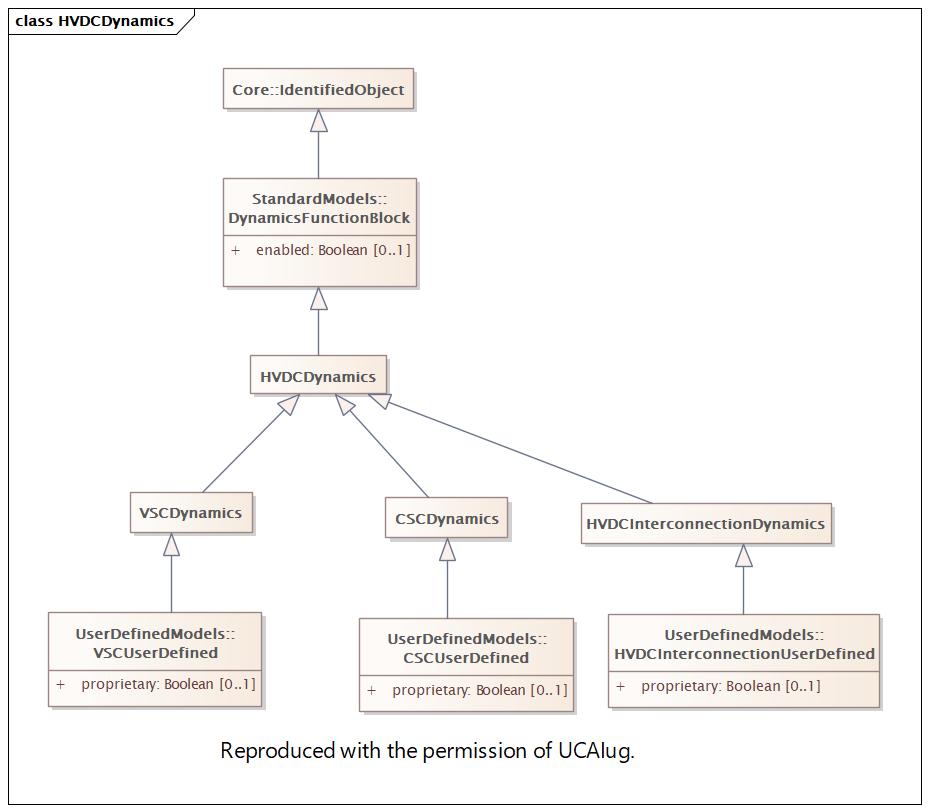 class HVDCDynamics

Core::IdentifiedObject

StandardModels::
DynamicsFunctionBlock

+ enabled: Boolean [0..1]

HVDCDynamics

VSCDynamics

CSCDynamics

HVDCInterconnectionDynamics

UserDefinedModels::
VSCUserDefined

+ proprietary: Boolean [0..1]

UserDefinedModels::
CSCUserDefined

+ proprietary: Boolean [0..1]

UserDefinedModels::
HVDCInterconnectionUserDefined

+ proprietary: Boolean [0..1]

Reproduced with the permission of UCAIug.